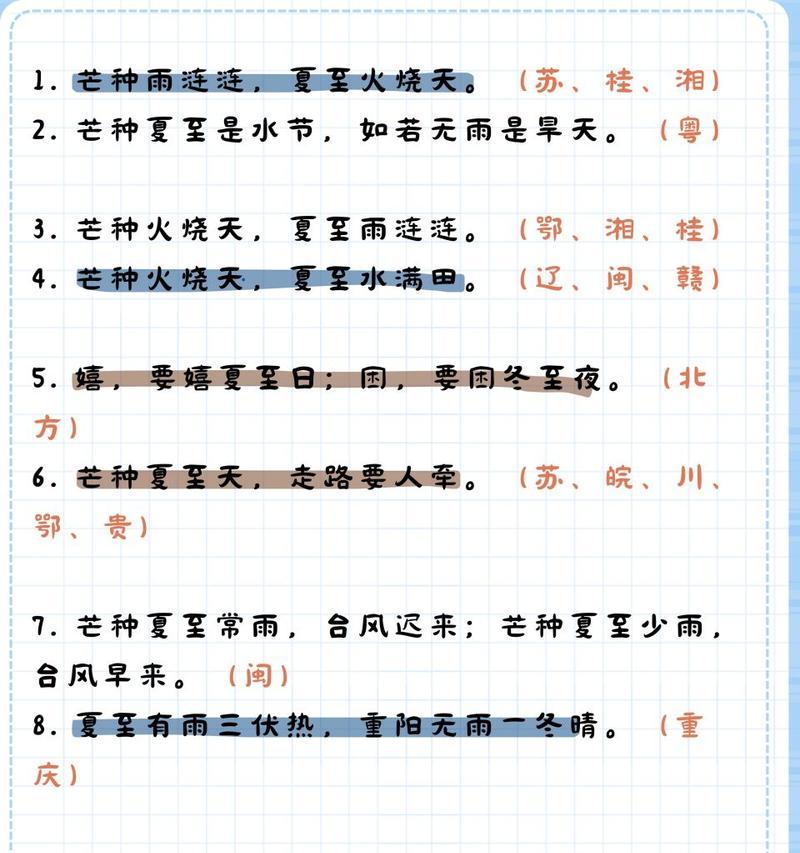 1. 芒种雨涟涟，夏至火烧天。（苏、桂、湘）
2. 芒种夏至是水节，如若无雨是旱天。（粤）

3. 芒种火烧天，夏至雨涟涟。（鄂、湘、桂）
4. 芒种火烧天，夏至水满田。（辽、闽、赣）

5. 嬉，要嬉夏至日；困，要困冬至夜。（北方）
6. 芒种夏至天，走路要人牵。（苏、皖、川、鄂、贵）

7. 芒种夏至常雨，台风迟来；芒种夏至少雨，台风早来。（闽）
8. 夏至有雨三伏热，重阳无雨一冬晴。（重庆）